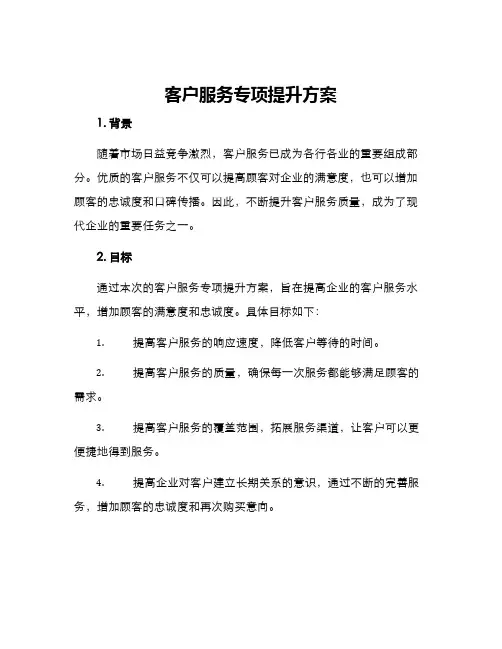 客户服务专项提升方案

1. 背景

随着市场日益竞争激烈，客户服务已成为各行各业的重要组成部分。优质的客户服务不仅可以提高顾客对企业的满意度，也可以增加顾客的忠诚度和口碑传播。因此，不断提升客户服务质量，成为了现代企业的重要任务之一。

2. 目标

通过本次的客户服务专项提升方案，旨在提高企业的客户服务水平，增加顾客的满意度和忠诚度。具体目标如下：

1. 提高客户服务的响应速度，降低客户等待的时间。

2. 提高客户服务的质量，确保每一次服务都能够满足顾客的需求。

3. 提高客户服务的覆盖范围，拓展服务渠道，让客户可以更便捷地得到服务。

4. 提高企业对客户建立长期关系的意识，通过不断的完善服务，增加顾客的忠诚度和再次购买意向。